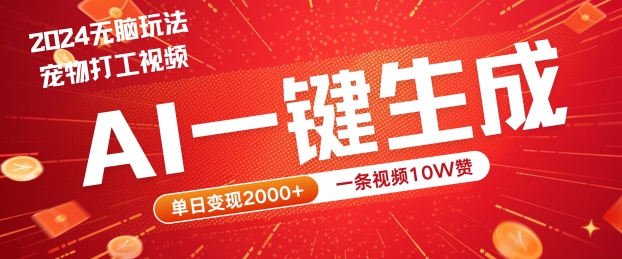 2024无脑玩法
宠物打工视频

AI一键生成

单日变现2000+

一条视频10W赞